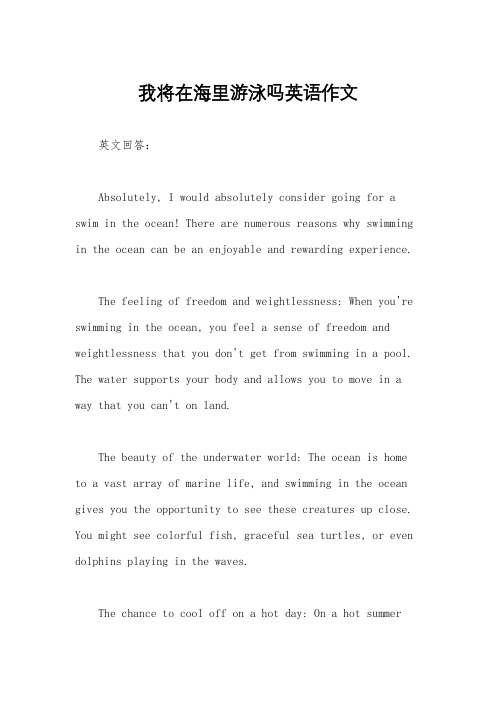 我将在海里游泳吗英语作文

英文回答：

Absolutely, I would absolutely consider going for a swim in the ocean! There are numerous reasons why swimming in the ocean can be an enjoyable and rewarding experience.

The feeling of freedom and weightlessness: When you're swimming in the ocean, you feel a sense of freedom and weightlessness that you don't get from swimming in a pool. The water supports your body and allows you to move in a way that you can't on land.

The beauty of the underwater world: The ocean is home to a vast array of marine life, and swimming in the ocean gives you the opportunity to see these creatures up close. You might see colorful fish, graceful sea turtles, or even dolphins playing in the waves.

The chance to cool off on a hot day: On a hot summer